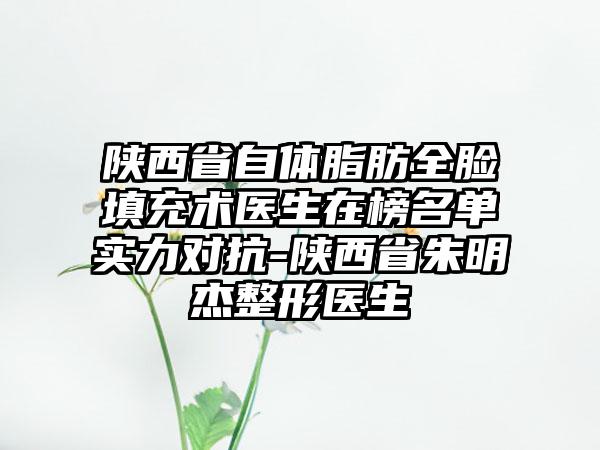 陕西省自体脂肪全脸填充术医生在榜名单实力对抗-陕西省朱明杰整形医生